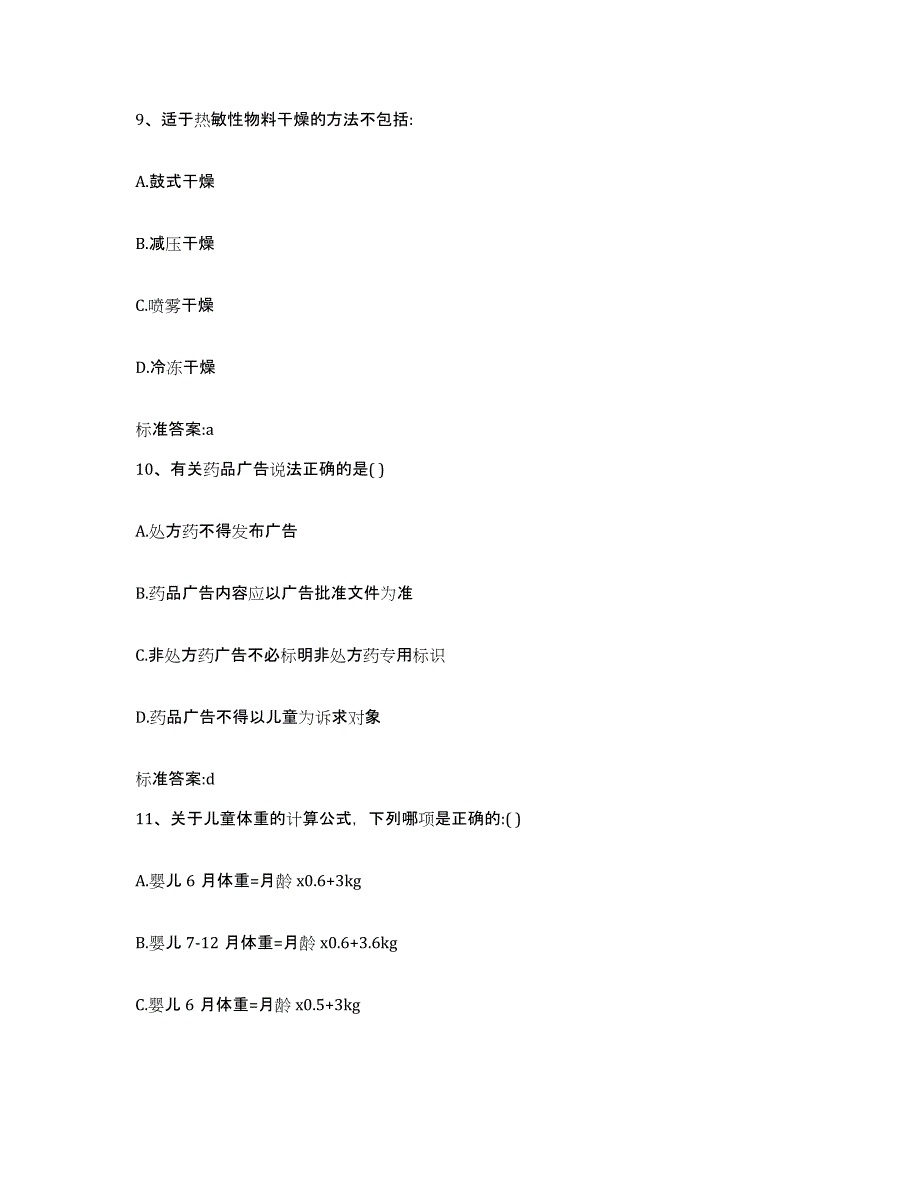 9、适于热敏性物料干燥的方法不包括:

A.鼓式干燥

B.减压干燥

C.喷雾干燥

D.冷冻干燥

标准答案:a

10、有关药品广告说法正确的是( )

A.处方药不得发布广告

B.药品广告内容应以广告批准文件为准

C.非处方药广告不必标明非处方药专用标识

D.药品广告不得以儿童为诉求对象

标准答案:d

11、关于儿童体重的计算公式，下列哪项是正确的:( )

A.婴儿 6 月体重=月龄 x0.6+3kg

B.婴儿 7-12 月体重=月龄 x0.6+3.6kg

C.婴儿 6 月体重=月龄 x0.5+3kg